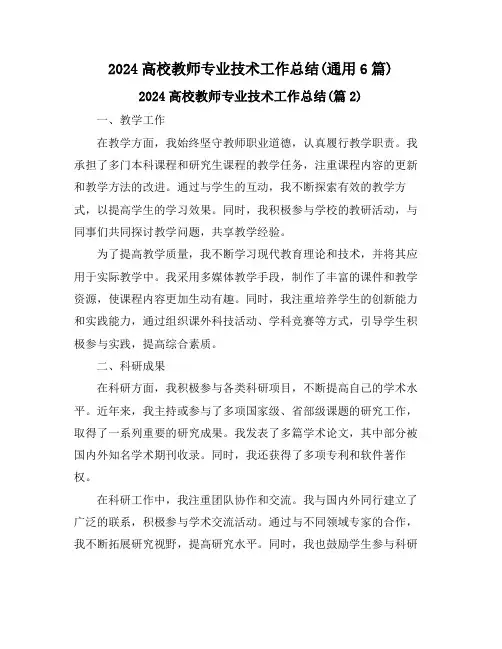 2024 高校教师专业技术工作总结(通用 6 篇)

2024 高校教师专业技术工作总结(篇 2)

一、教学工作

在教学方面，我始终坚守教师职业道德，认真履行教学职责。我承担了多门本科课程和研究生课程的教学任务，注重课程内容的更新和教学方法的改进。通过与学生的互动，我不断探索有效的教学方式，以提高学生的学习效果。同时，我积极参与学校的教研活动，与同事们共同探讨教学问题，共享教学经验。

为了提高教学质量，我不断学习现代教育理论和技术，并将其应用于实际教学中。我采用多媒体教学手段，制作了丰富的课件和教学资源，使课程内容更加生动有趣。同时，我注重培养学生的创新能力和实践能力，通过组织课外科技活动、学科竞赛等方式，引导学生积极参与实践，提高综合素质。

二、科研成果

在科研方面，我积极参与各类科研项目，不断提高自己的学术水平。近年来，我主持或参与了多项国家级、省部级课题的研究工作，取得了一系列重要的研究成果。我发表了多篇学术论文，其中部分被国内外知名学术期刊收录。同时，我还获得了多项专利和软件著作权。

在科研工作中，我注重团队协作和交流。我与国内外同行建立了广泛的联系，积极参与学术交流活动。通过与不同领域专家的合作，我不断拓展研究视野，提高研究水平。同时，我也鼓励学生参与科研